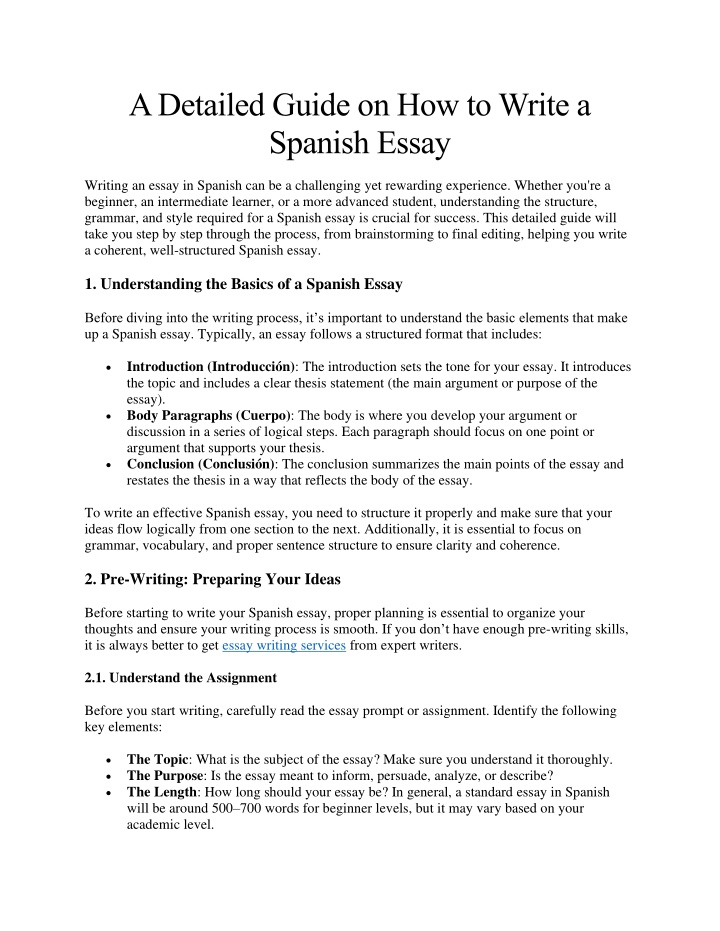 A Detailed Guide on How to Write a Spanish Essay

Writing an essay in Spanish can be a challenging yet rewarding experience. Whether you're a beginner, an intermediate learner, or a more advanced student, understanding the structure, grammar, and style required for a Spanish essay is crucial for success. This detailed guide will take you step by step through the process, from brainstorming to final editing, helping you write a coherent, well-structured Spanish essay.

1. Understanding the Basics of a Spanish Essay

Before diving into the writing process, it's important to understand the basic elements that make up a Spanish essay. Typically, an essay follows a structured format that includes:

• Introduction (Introducción): The introduction sets the tone for your essay. It introduces the topic and includes a clear thesis statement (the main argument or purpose of the essay).
• Body Paragraphs (Cuerpo): The body is where you develop your argument or discussion in a series of logical steps. Each paragraph should focus on one point or argument that supports your thesis.
• Conclusion (Conclusión): The conclusion summarizes the main points of the essay and restates the thesis in a way that reflects the body of the essay.

To write an effective Spanish essay, you need to structure it properly and make sure that your ideas flow logically from one section to the next. Additionally, it is essential to focus on grammar, vocabulary, and proper sentence structure to ensure clarity and coherence.

2. Pre-Writing: Preparing Your Ideas

Before starting to write your Spanish essay, proper planning is essential to organize your thoughts and ensure your writing process is smooth. If you don't have enough pre-writing skills, it is always better to get essay writing services from expert writers.

2.1. Understand the Assignment

Before you start writing, carefully read the essay prompt or assignment. Identify the following key elements:

• The Topic: What is the subject of the essay? Make sure you understand it thoroughly.
• The Purpose: Is the essay meant to inform, persuade, analyze, or describe?
• The Length: How long should your essay be? In general, a standard essay in Spanish will be around 500–700 words for beginner levels, but it may vary based on your academic level.